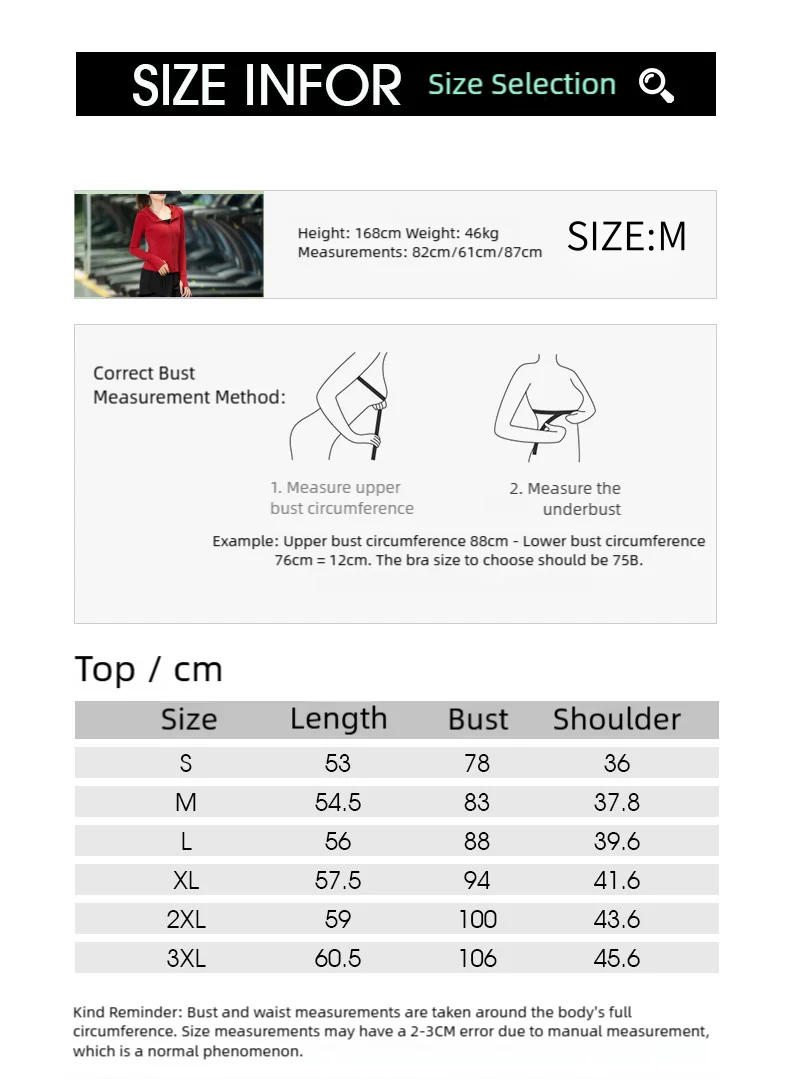 SIZE INFOR Size Selection

Height: 168cm Weight: 46kg
Measurements: 82cm/61cm/87cm

SIZE:M

Correct Bust Measurement Method:

1. Measure upper bust circumference

2. Measure the underbust

Example: Upper bust circumference 88cm - Lower bust circumference 76cm = 12cm. The bra size to choose should be 75B.

Top / cm

| Size | Length | Bust | Shoulder |
|---|---|---|---|
| S | 53 | 78 | 36 |
| M | 54.5 | 83 | 37.8 |
| L | 56 | 88 | 39.6 |
| XL | 57.5 | 94 | 41.6 |
| 2XL | 59 | 100 | 43.6 |
| 3XL | 60.5 | 106 | 45.6 |

Kind Reminder: Bust and waist measurements are taken around the body's full circumference. Size measurements may have a 2-3CM error due to manual measurement, which is a normal phenomenon.